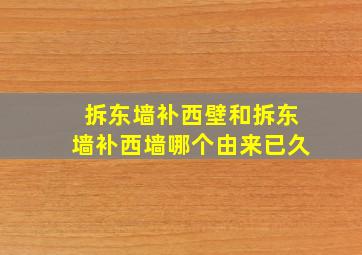 拆东墙补西壁和拆东墙补西墙哪个由来已久